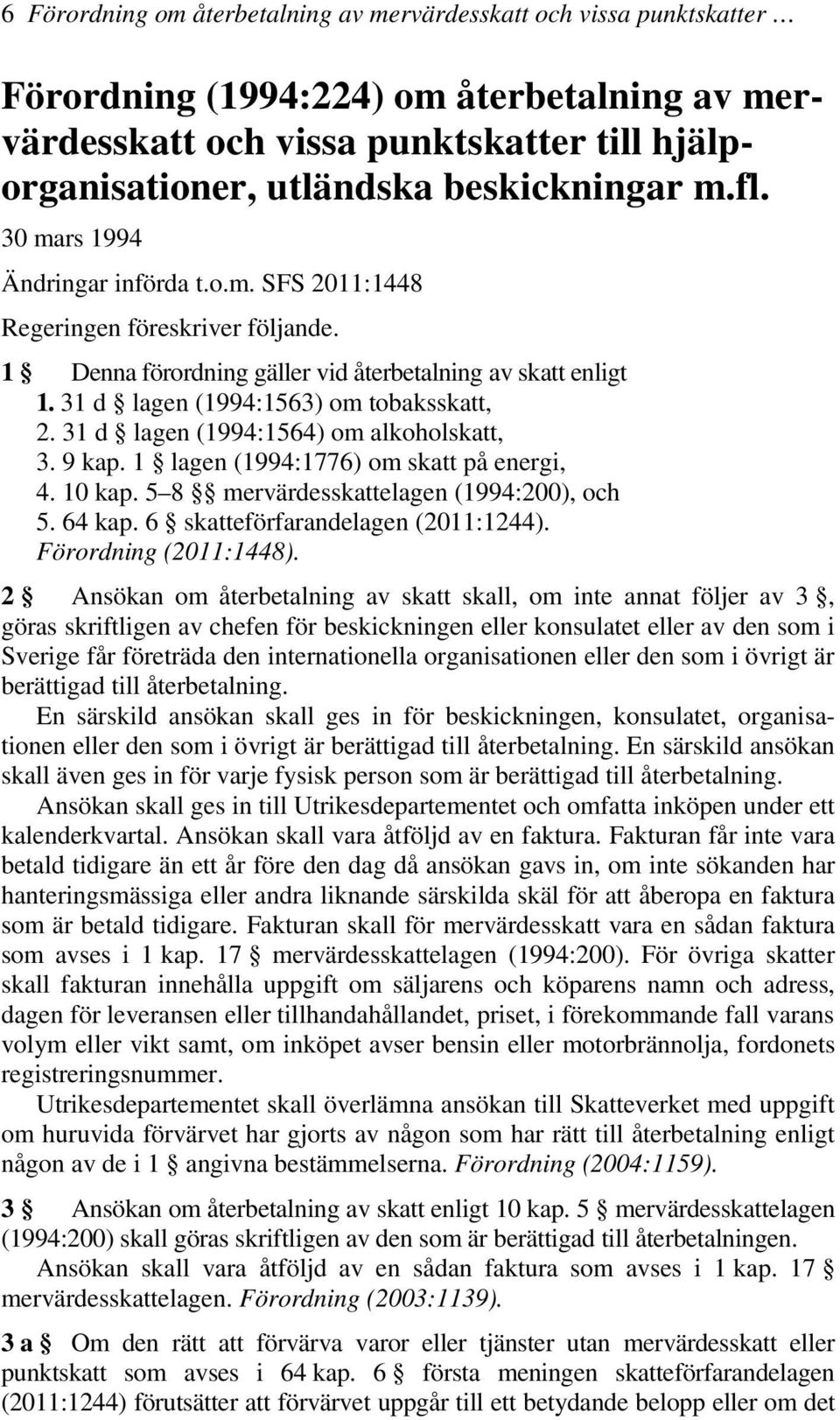 6 Förordning om återbetalning av mervärdesskatt och vissa punktskatter …

Förordning (1994:224) om återbetalning av mervärdesskatt och vissa punktskatter till hjälporganisationer, utländska beskickningar m.fl.

30 mars 1994

Ändringar införda t.o.m. SFS 2011:1448

Regeringen föreskriver följande.

1 § Denna förordning gäller vid återbetalning av skatt enligt
1. 31 d § lagen (1994:1563) om tobaksskatt,
2. 31 d § lagen (1994:1564) om alkoholskatt,
3. 9 kap. 1 § lagen (1994:1776) om skatt på energi,
4. 10 kap. 5–8 §§ mervärdesskattelagen (1994:200), och
5. 64 kap. 6 § skatteförfarandelagen (2011:1244).
Förordning (2011:1448).

2 § Ansökan om återbetalning av skatt skall, om inte annat följer av 3 §, göras skriftligen av chefen för beskickningen eller konsulatet eller av den som i Sverige får företräda den internationella organisationen eller den som i övrigt är berättigad till återbetalning.

En särskild ansökan skall ges in för beskickningen, konsulatet, organisationen eller den som i övrigt är berättigad till återbetalning. En särskild ansökan skall även ges in för varje fysisk person som är berättigad till återbetalning.

Ansökan skall ges in till Utrikesdepartementet och omfatta inköpen under ett kalenderkvartal. Ansökan skall vara åtföljd av en faktura. Fakturan får inte vara betald tidigare än ett år före den dag då ansökan gavs in, om inte sökanden har hanteringsmässiga eller andra liknande särskilda skäl för att åberopa en faktura som är betald tidigare. Fakturan skall för mervärdesskatt vara en sådan faktura som avses i 1 kap. 17 § mervärdesskattelagen (1994:200). För övriga skatter skall fakturan innehålla uppgift om säljarens och köparens namn och adress, dagen för leveransen eller tillhandahållandet, priset, i förekommande fall varans volym eller vikt samt, om inköpet avser bensin eller motorbrännolja, fordonets registreringsnummer.

Utrikesdepartementet skall överlämna ansökan till Skatteverket med uppgift om huruvida förvärvet har gjorts av någon som har rätt till återbetalning enligt någon av de i 1 § angivna bestämmelserna. Förordning (2004:1159).

3 § Ansökan om återbetalning av skatt enligt 10 kap. 5 § mervärdesskattelagen (1994:200) skall göras skriftligen av den som är berättigad till återbetalningen.

Ansökan skall vara åtföljd av en sådan faktura som avses i 1 kap. 17 § mervärdesskattelagen. Förordning (2003:1139).

3 a § Om den rätt att förvärva varor eller tjänster utan mervärdesskatt eller punktskatt som avses i 64 kap. 6 § första meningen skatteförfarandelagen (2011:1244) förutsätter att förvärvet uppgår till ett betydande belopp eller om det